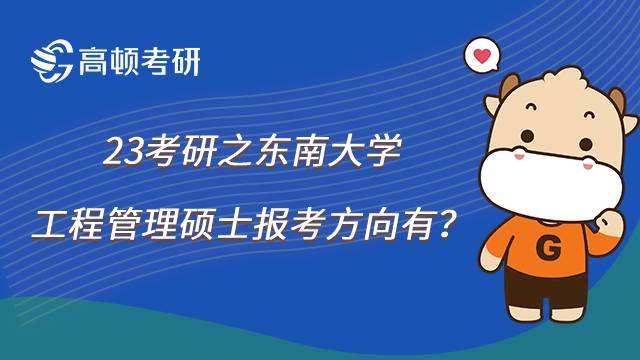 高顿考研

23考研之东南大学

工程管理硕士报考方向有？

G